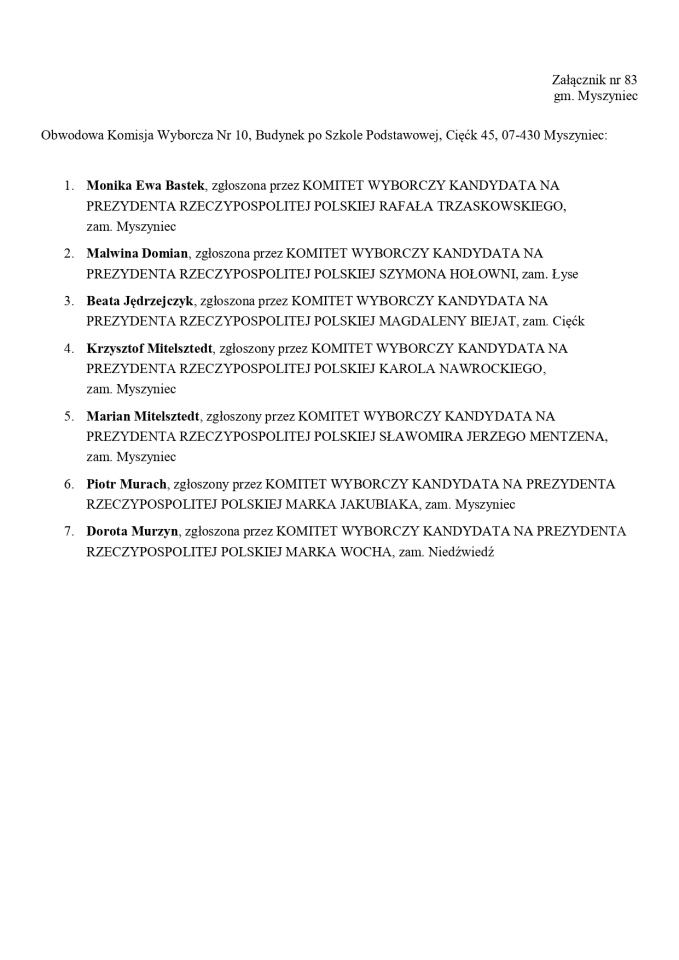 Załącznik nr 83
gm. Myszyniec

Obwodowa Komisja Wyborcza Nr 10, Budynek po Szkole Podstawowej, Cięćk 45, 07-430 Myszyniec:

1. Monika Ewa Bastek, zgłoszona przez KOMITET WYBORCZY KANDYDATA NA PREZYDENTA RZECZYPOSPOLITEJ POLSKIEJ RAFAŁA TRZASKOWSKIEGO, zam. Myszyniec
2. Malwina Domian, zgłoszona przez KOMITET WYBORCZY KANDYDATA NA PREZYDENTA RZECZYPOSPOLITEJ POLSKIEJ SZYMONA HOŁOWNI, zam. Łyse
3. Beata Jędrzejczyk, zgłoszona przez KOMITET WYBORCZY KANDYDATA NA PREZYDENTA RZECZYPOSPOLITEJ POLSKIEJ MAGDALENY BIEJAT, zam. Cięćk
4. Krzysztof Mitelsztedt, zgłoszony przez KOMITET WYBORCZY KANDYDATA NA PREZYDENTA RZECZYPOSPOLITEJ POLSKIEJ KAROLA NAWROCKIEGO, zam. Myszyniec
5. Marian Mitelsztedt, zgłoszony przez KOMITET WYBORCZY KANDYDATA NA PREZYDENTA RZECZYPOSPOLITEJ POLSKIEJ SŁAWOMIRA JERZEGO MENTZENA, zam. Myszyniec
6. Piotr Murach, zgłoszony przez KOMITET WYBORCZY KANDYDATA NA PREZYDENTA RZECZYPOSPOLITEJ POLSKIEJ MARKA JAKUBIAKA, zam. Myszyniec
7. Dorota Murzyn, zgłoszona przez KOMITET WYBORCZY KANDYDATA NA PREZYDENTA RZECZYPOSPOLITEJ POLSKIEJ MARKA WOCHA, zam. Niedźwiedź